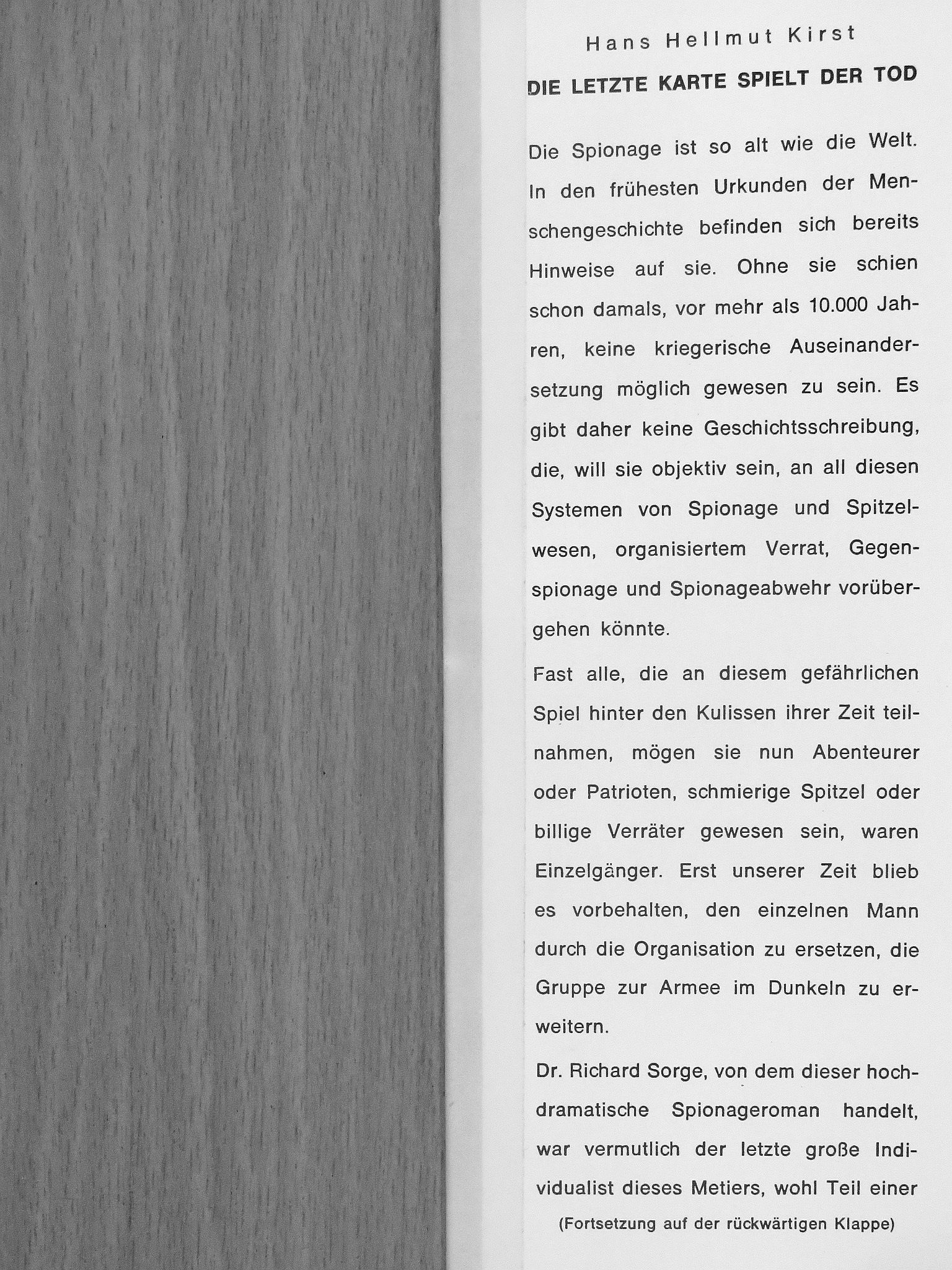 Hans Hellmut Kirst

DIE LETZTE KARTE SPIELT DER TOD

Die Spionage ist so alt wie die Welt. In den frühesten Urkunden der Menschengeschichte befinden sich bereits Hinweise auf sie. Ohne sie schien schon damals, vor mehr als 10.000 Jahren, keine kriegerische Auseinandersetzung möglich gewesen zu sein. Es gibt daher keine Geschichtsschreibung, die, will sie objektiv sein, an all diesen Systemen von Spionage und Spitzelwesen, organisiertem Verrat, Gegenspionage und Spionageabwehr vorübergehen könnte.

Fast alle, die an diesem gefährlichen Spiel hinter den Kulissen ihrer Zeit teilnahmen, mögen sie nun Abenteurer oder Patrioten, schmierige Spitzel oder billige Verräter gewesen sein, waren Einzelgänger. Erst unserer Zeit blieb es vorbehalten, den einzelnen Mann durch die Organisation zu ersetzen, die Gruppe zur Armee im Dunkeln zu erweitern.

Dr. Richard Sorge, von dem dieser hochdramatische Spionageroman handelt, war vermutlich der letzte große Individualist dieses Metiers, wohl Teil einer

(Fortsetzung auf der rückwärtigen Klappe)